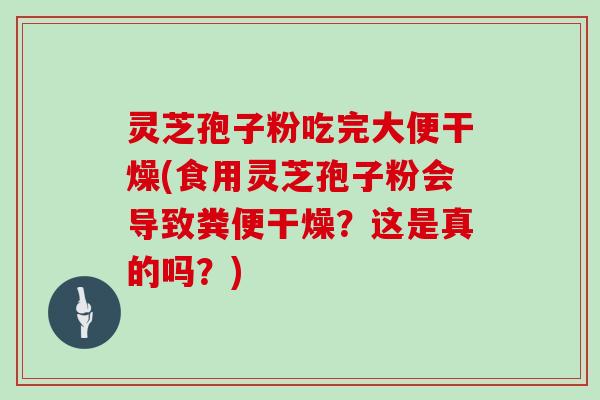 灵芝孢子粉吃完大便干燥(食用灵芝孢子粉会导致粪便干燥？这是真的吗？)